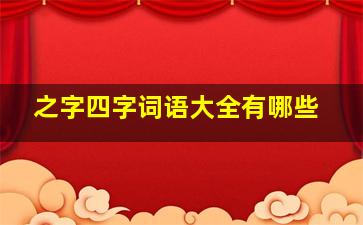 之字四字词语大全有哪些